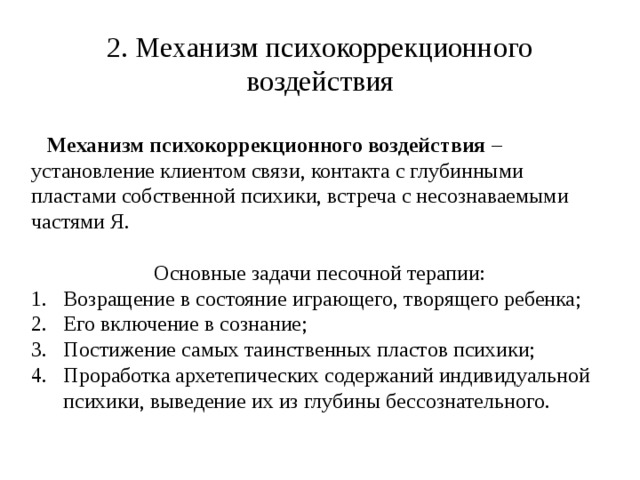 2. Механизм психокоррекционного воздействия

Механизм психокоррекционного воздействия – установление клиентом связи, контакта с глубинными пластами собственной психики, встреча с несознаваемыми частями Я.

Основные задачи песочной терапии:
1. Возращение в состояние играющего, творящего ребенка;
2. Его включение в сознание;
3. Постижение самых таинственных пластов психики;
4. Проработка архетепических содержаний индивидуальной психики, выведение их из глубины бессознательного.